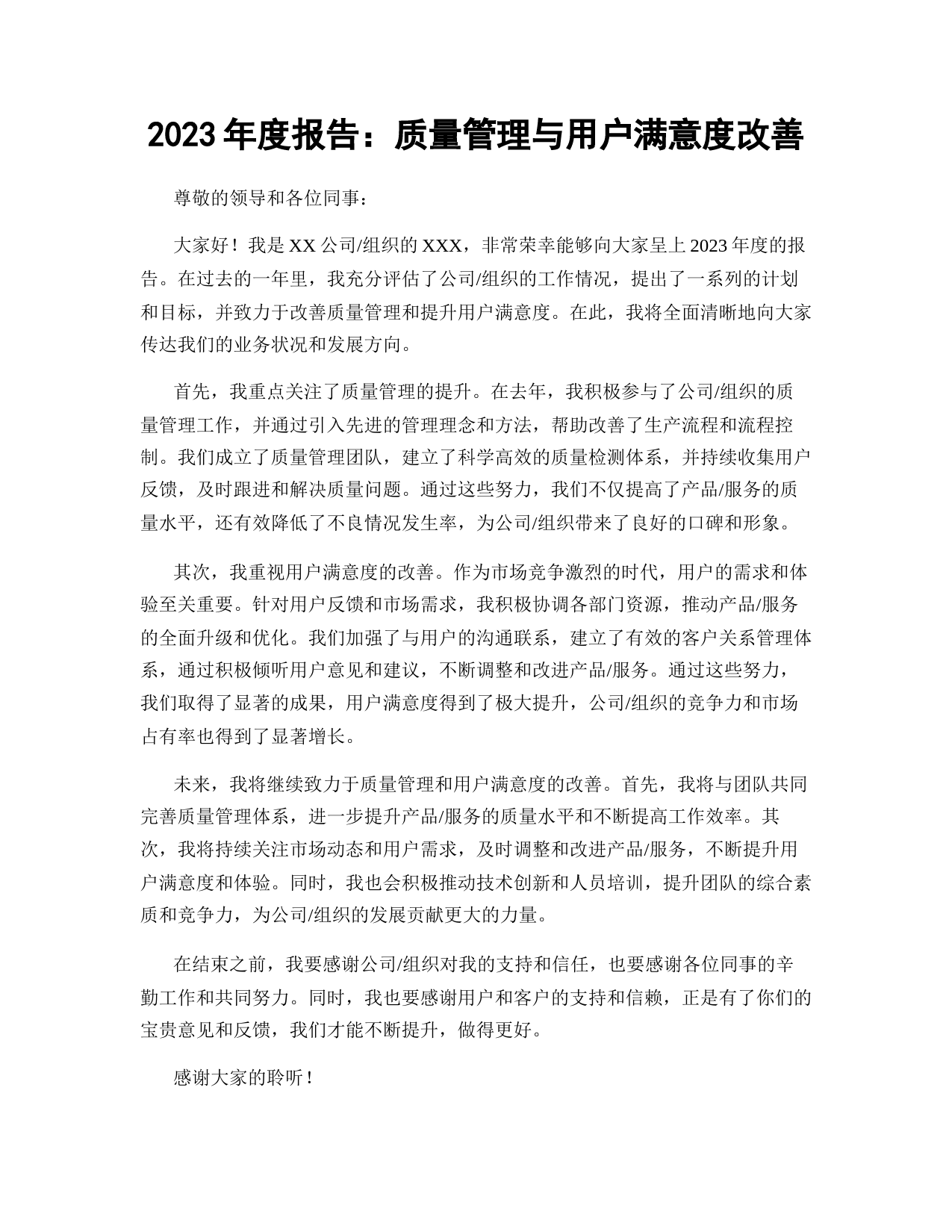 2023 年度报告：质量管理与用户满意度改善

尊敬的领导和各位同事：

大家好！我是 XX 公司/组织的 XXX，非常荣幸能够向大家呈上 2023 年度的报告。在过去的一年里，我充分评估了公司/组织的工作情况，提出了一系列的计划和目标，并致力于改善质量管理和提升用户满意度。在此，我将全面清晰地向大家传达我们的业务状况和发展方向。

首先，我重点关注了质量管理的提升。在去年，我积极参与了公司/组织的质量管理工作，并通过引入先进的管理理念和方法，帮助改善了生产流程和流程控制。我们成立了质量管理团队，建立了科学高效的质量检测体系，并持续收集用户反馈，及时跟进和解决质量问题。通过这些努力，我们不仅提高了产品/服务的质量水平，还有效降低了不良情况发生率，为公司/组织带来了良好的口碑和形象。

其次，我重视用户满意度的改善。作为市场竞争激烈的时代，用户的需求和体验至关重要。针对用户反馈和市场需求，我积极协调各部门资源，推动产品/服务的全面升级和优化。我们加强了与用户的沟通联系，建立了有效的客户关系管理体系，通过积极倾听用户意见和建议，不断调整和改进产品/服务。通过这些努力，我们取得了显著的成果，用户满意度得到了极大提升，公司/组织的竞争力和市场占有率也得到了显著增长。

未来，我将继续致力于质量管理和用户满意度的改善。首先，我将与团队共同完善质量管理体系，进一步提升产品/服务的质量水平和不断提高工作效率。其次，我将持续关注市场动态和用户需求，及时调整和改进产品/服务，不断提升用户满意度和体验。同时，我也会积极推动技术创新和人员培训，提升团队的综合素质和竞争力，为公司/组织的发展贡献更大的力量。

在结束之前，我要感谢公司/组织对我的支持和信任，也要感谢各位同事的辛勤工作和共同努力。同时，我也要感谢用户和客户的支持和信赖，正是有了你们的宝贵意见和反馈，我们才能不断提升，做得更好。

感谢大家的聆听！